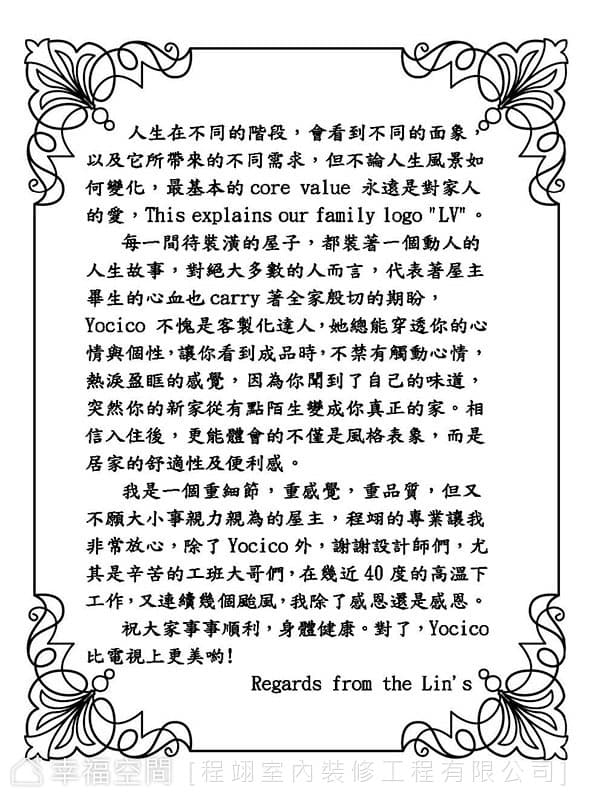 人生在不同的階段，會看到不同的面象，以及它所帶來的不同需求，但不論人生風景如何變化，最基本的 core value 永遠是對家人的愛，This explains our family logo "LV"。

每一間待裝潢的屋子，都裝著一個動人的人生故事，對絕大多數的人而言，代表著屋主畢生的心血也 carry 著全家殷切的期盼，Yocico 不愧是客製化達人，她總能穿透你的心情與個性，讓你看到成品時，不禁有觸動心情，熱淚盈眶的感覺，因為你聞到了自己的味道，突然你的新家從有點陌生變成你真正的家。相信入住後，更能體會的不僅是風格表象，而是居家的舒適性及便利感。

我是一個重細節，重感覺，重品質，但又不願大小事親力親為的屋主，程翊的專業讓我非常放心，除了 Yocico 外，謝謝設計師們，尤其是辛苦的工班大哥們，在幾近 40 度的高溫下工作，又連續幾個颱風，我除了感恩還是感恩。

祝大家事事順利，身體健康。對了，Yocico 比電視上更美喲!

Regards from the Lin's

幸福空間 [程翊室內裝修工程有限公司]